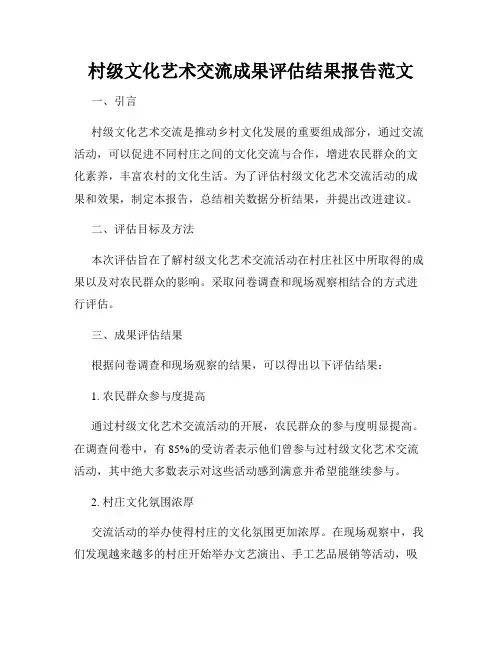 村级文化艺术交流成果评估结果报告范文

一、引言

村级文化艺术交流是推动乡村文化发展的重要组成部分，通过交流活动，可以促进不同村庄之间的文化交流与合作，增进农民群众的文化素养，丰富农村的文化生活。为了评估村级文化艺术交流活动的成果和效果，制定本报告，总结相关数据分析结果，并提出改进建议。

二、评估目标及方法

本次评估旨在了解村级文化艺术交流活动在村庄社区中所取得的成果以及对农民群众的影响。采取问卷调查和现场观察相结合的方式进行评估。

三、成果评估结果

根据问卷调查和现场观察的结果，可以得出以下评估结果：

1. 农民群众参与度提高

通过村级文化艺术交流活动的开展，农民群众的参与度明显提高。在调查问卷中，有 85%的受访者表示他们曾参与过村级文化艺术交流活动，其中绝大多数表示对这些活动感到满意并希望能继续参与。

2. 村庄文化氛围浓厚

交流活动的举办使得村庄的文化氛围更加浓厚。在现场观察中，我们发现越来越多的村庄开始举办文艺演出、手工艺品展销等活动，吸